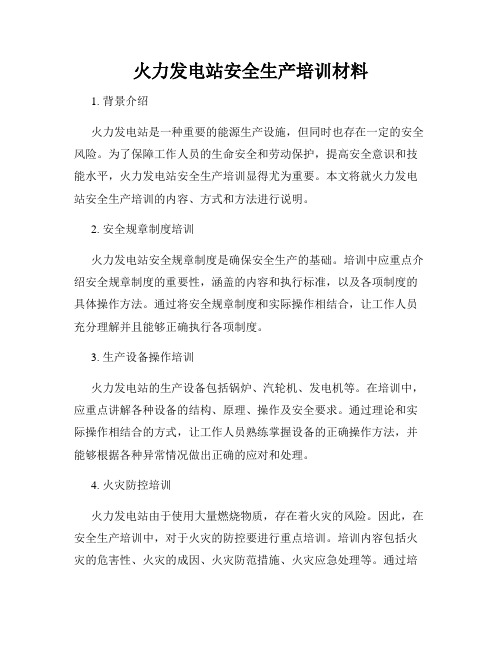 火力发电站安全生产培训材料

1. 背景介绍

火力发电站是一种重要的能源生产设施，但同时也存在一定的安全风险。为了保障工作人员的生命安全和劳动保护，提高安全意识和技能水平，火力发电站安全生产培训显得尤为重要。本文将就火力发电站安全生产培训的内容、方式和方法进行说明。

2. 安全规章制度培训

火力发电站安全规章制度是确保安全生产的基础。培训中应重点介绍安全规章制度的重要性，涵盖的内容和执行标准，以及各项制度的具体操作方法。通过将安全规章制度和实际操作相结合，让工作人员充分理解并且能够正确执行各项制度。

3. 生产设备操作培训

火力发电站的生产设备包括锅炉、汽轮机、发电机等。在培训中，应重点讲解各种设备的结构、原理、操作及安全要求。通过理论和实际操作相结合的方式，让工作人员熟练掌握设备的正确操作方法，并能够根据各种异常情况做出正确的应对和处理。

4. 火灾防控培训

火力发电站由于使用大量燃烧物质，存在着火灾的风险。因此，在安全生产培训中，对于火灾的防控要进行重点培训。培训内容包括火灾的危害性、火灾的成因、火灾防范措施、火灾应急处理等。通过培